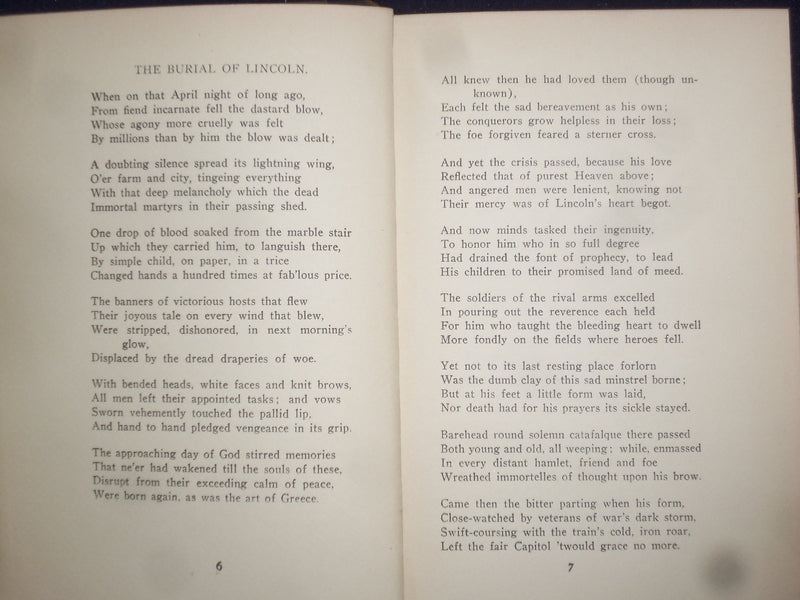 THE BURIAL OF LINCOLN.

When on that April night of long ago,
From fiend incarnate fell the dastard blow,
Whose agony more cruelly was felt
By millions than by him the blow was dealt;

A doubting silence spread its lightning wing,
O'er farm and city, tingeing everything
With that deep melancholy which the dead
Immortal martyrs in their passing shed.

One drop of blood soaked from the marble stair
Up which they carried him, to languish there,
By simple child, on paper, in a trice
Changed hands a hundred times at fab'lous price.

The banners of victorious hosts that flew
Their joyous tale on every wind that blew,
Were stripped, dishonored, in next morning's glow,
Displaced by the dread draperies of woe.

With bended heads, white faces and knit brows,
All men left their appointed tasks; and vows
Sworn vehemently touched the pallid lip,
And hand to hand pledged vengeance in its grip.

The approaching day of God stirred memories
That ne'er had wakened till the souls of these,
Disrupt from their exceeding calm of peace,
Were born again, as was the art of Greece.

6

All knew then he had loved them (though unknown),
Each felt the sad bereavement as his own;
The conquerors grow helpless in their loss;
The foe forgiven feared a sterner cross.

And yet the crisis passed, because his love
Reflected that of purest Heaven above;
And angered men were lenient, knowing not
Their mercy was of Lincoln's heart begot.

And now minds tasked their ingenuity,
To honor him who in so full degree
Had drained the font of prophecy, to lead
His children to their promised land of meed.

The soldiers of the rival arms excelled
In pouring out the reverence each held
For him who taught the bleeding heart to dwell
More fondly on the fields where heroes fell.

Yet not to its last resting place forlorn
Was the dumb clay of this sad minstrel borne;
But at his feet a little form was laid,
Nor death had for his prayers its sickle stayed.

Barehead round solemn catafalque there passed
Both young and old, all weeping; while, enmassed
In every distant hamlet, friend and foe
Wreathed immortelles of thought upon his brow.

Came then the bitter parting when his form,
Close-watched by veterans of war's dark storm,
Swift-coursing with the train's cold, iron roar,
Left the fair Capitol 'twould grace no more.

7